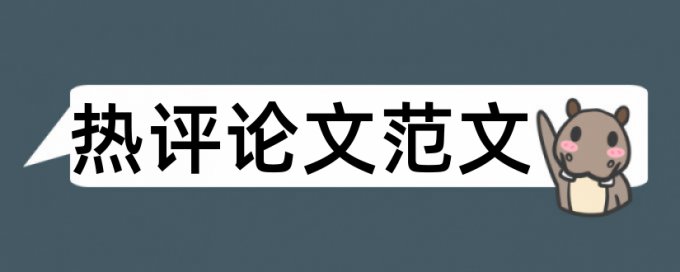 热评论文范文